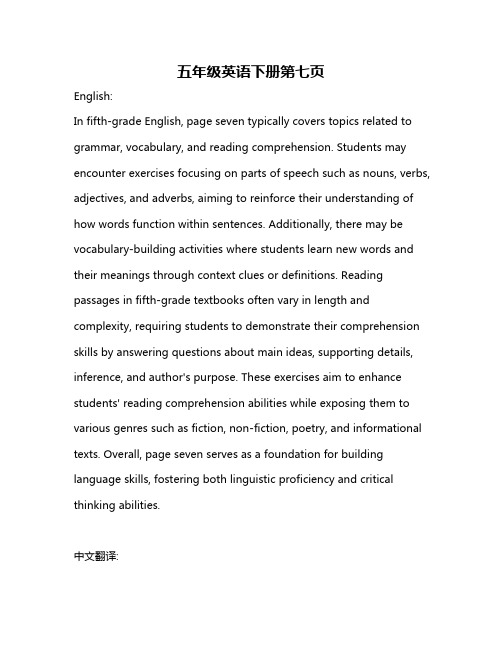 五年级英语下册第七页

English:

In fifth-grade English, page seven typically covers topics related to grammar, vocabulary, and reading comprehension. Students may encounter exercises focusing on parts of speech such as nouns, verbs, adjectives, and adverbs, aiming to reinforce their understanding of how words function within sentences. Additionally, there may be vocabulary-building activities where students learn new words and their meanings through context clues or definitions. Reading passages in fifth-grade textbooks often vary in length and complexity, requiring students to demonstrate their comprehension skills by answering questions about main ideas, supporting details, inference, and author's purpose. These exercises aim to enhance students' reading comprehension abilities while exposing them to various genres such as fiction, non-fiction, poetry, and informational texts. Overall, page seven serves as a foundation for building language skills, fostering both linguistic proficiency and critical thinking abilities.

中文翻译: